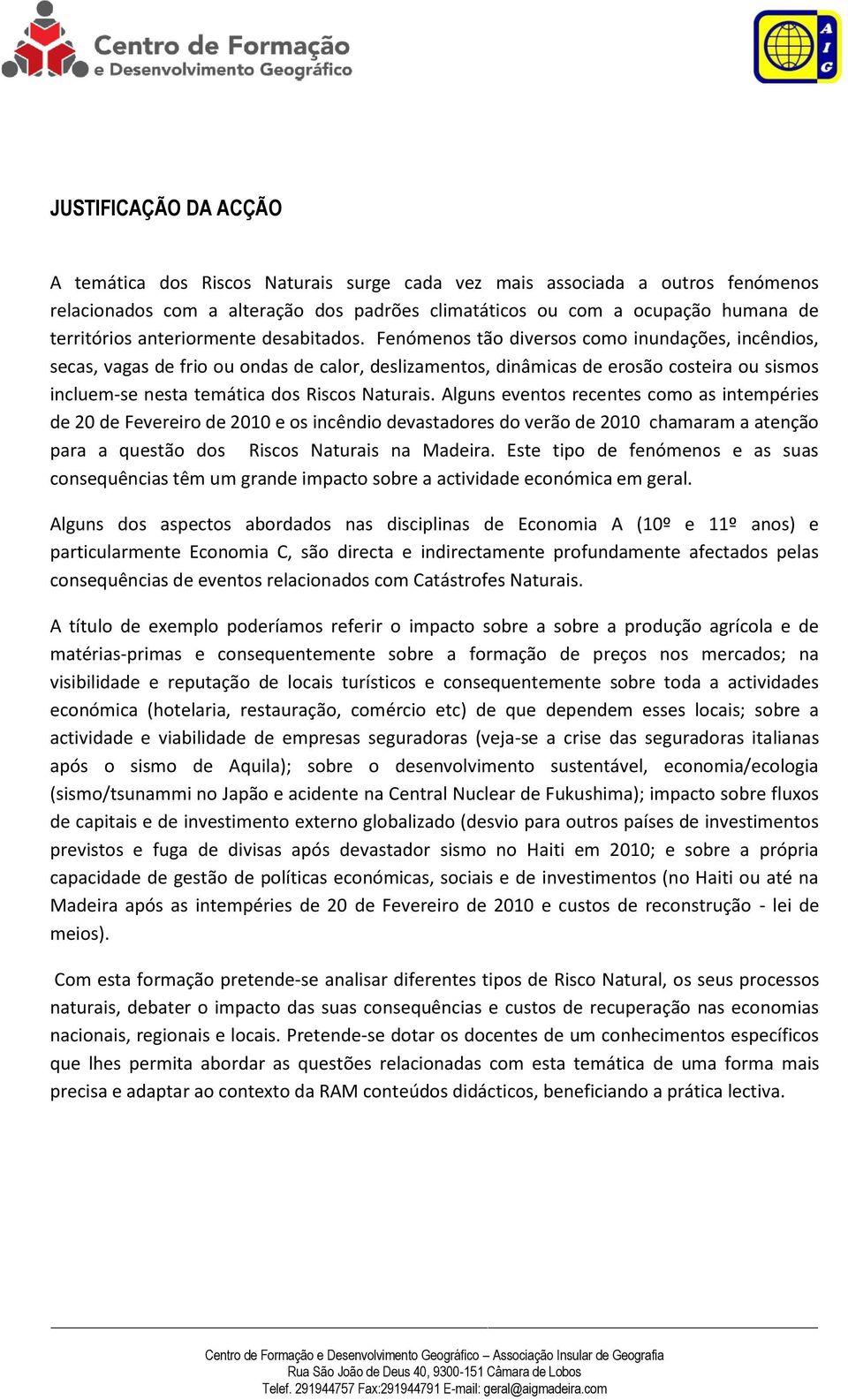 Centro de Formação e Desenvolvimento Geográfico

A I G

JUSTIFICAÇÃO DA ACÇÃO

A temática dos Riscos Naturais surge cada vez mais associada a outros fenómenos relacionados com a alteração dos padrões climatáticos ou com a ocupação humana de territórios anteriormente desabitados. Fenómenos tão diversos como inundações, incêndios, secas, vagas de frio ou ondas de calor, deslizamentos, dinâmicas de erosão costeira ou sismos incluem-se nesta temática dos Riscos Naturais. Alguns eventos recentes como as intempéries de 20 de Fevereiro de 2010 e os incêndio devastadores do verão de 2010 chamaram a atenção para a questão dos Riscos Naturais na Madeira. Este tipo de fenómenos e as suas consequências têm um grande impacto sobre a actividade económica em geral.

Alguns dos aspectos abordados nas disciplinas de Economia A (10º e 11º anos) e particularmente Economia C, são directa e indirectamente profundamente afectados pelas consequências de eventos relacionados com Catástrofes Naturais.

A título de exemplo poderíamos referir o impacto sobre a sobre a produção agrícola e de matérias-primas e consequentemente sobre a formação de preços nos mercados; na visibilidade e reputação de locais turísticos e consequentemente sobre toda a actividades económica (hotelaria, restauração, comércio etc) de que dependem esses locais; sobre a actividade e viabilidade de empresas seguradoras (veja-se a crise das seguradoras italianas após o sismo de Aquila); sobre o desenvolvimento sustentável, economia/ecologia (sismo/tsunammi no Japão e acidente na Central Nuclear de Fukushima); impacto sobre fluxos de capitais e de investimento externo globalizado (desvio para outros países de investimentos previstos e fuga de divisas após devastador sismo no Haiti em 2010; e sobre a própria capacidade de gestão de políticas económicas, sociais e de investimentos (no Haiti ou até na Madeira após as intempéries de 20 de Fevereiro de 2010 e custos de reconstrução - lei de meios).

Com esta formação pretende-se analisar diferentes tipos de Risco Natural, os seus processos naturais, debater o impacto das suas consequências e custos de recuperação nas economias nacionais, regionais e locais. Pretende-se dotar os docentes de um conhecimentos específicos que lhes permita abordar as questões relacionadas com esta temática de uma forma mais precisa e adaptar ao contexto da RAM conteúdos didácticos, beneficiando a prática lectiva.

Centro de Formação e Desenvolvimento Geográfico – Associação Insular de Geografia
Rua São João de Deus 40, 9300-151 Câmara de Lobos
Telef. 291944757 Fax:291944791 E-mail: geral@aigmadeira.com